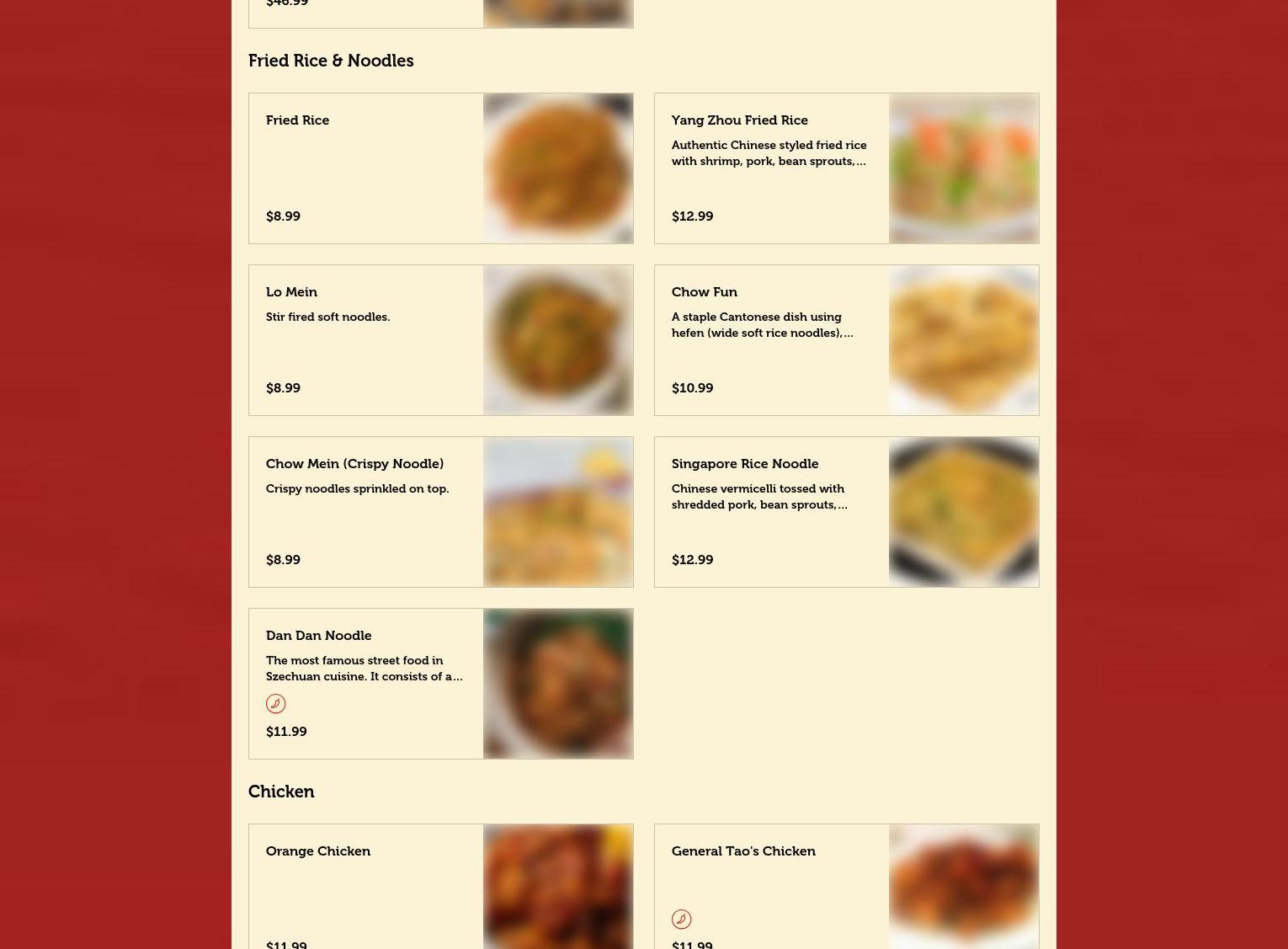 $46.99

Fried Rice & Noodles

Fried Rice

$8.99

Yang Zhou Fried Rice

Authentic Chinese styled fried rice with shrimp, pork, bean sprouts,...

$12.99

Lo Mein

Stir fired soft noodles.

$8.99

Chow Fun

A staple Cantonese dish using hefen (wide soft rice noodles),...

$10.99

Chow Mein (Crispy Noodle)

Crispy noodles sprinkled on top.

$8.99

Singapore Rice Noodle

Chinese vermicelli tossed with shredded pork, bean sprouts,...

$12.99

Dan Dan Noodle

The most famous street food in Szechuan cuisine. It consists of a...

$11.99

Chicken

Orange Chicken

$11.99

General Tao's Chicken

$11.99